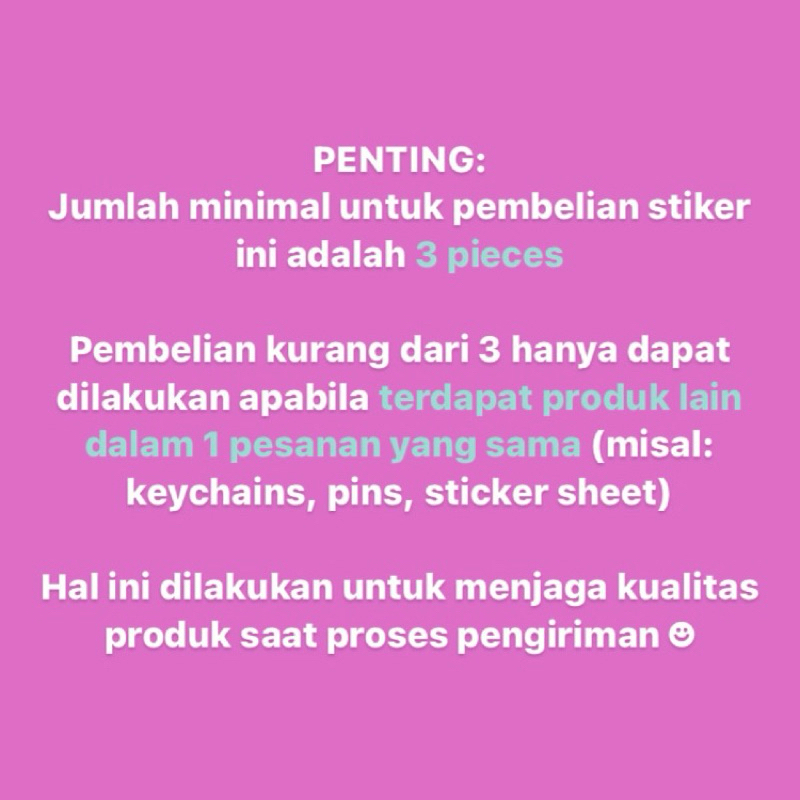 PENTING:

Jumlah minimal untuk pembelian stiker ini adalah 3 pieces

Pembelian kurang dari 3 hanya dapat dilakukan apabila terdapat produk lain dalam 1 pesanan yang sama (misal: keychains, pins, sticker sheet)

Hal ini dilakukan untuk menjaga kualitas produk saat proses pengiriman ☻